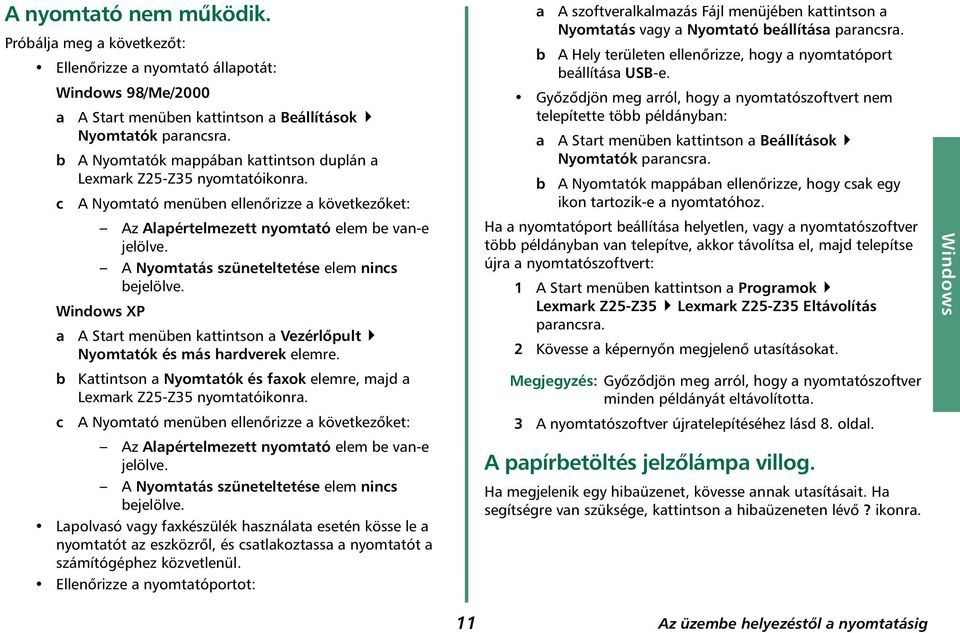 A nyomtató nem működik.

Próbálja meg a következőt:

• Ellenőrizze a nyomtató állapotát:

Windows 98/Me/2000

a A Start menüben kattintson a Beállítások ▸ Nyomtatók parancsra.

b A Nyomtatók mappában kattintson duplán a Lexmark Z25-Z35 nyomtatóikonra.

c A Nyomtató menüben ellenőrizze a következőket:

– Az Alapértelmezett nyomtató elem be van-e jelölve.

– A Nyomtatás szüneteltetése elem nincs bejelölve.

Windows XP

a A Start menüben kattintson a Vezérlőpult ▸ Nyomtatók és más hardverek elemre.

b Kattintson a Nyomtatók és faxok elemre, majd a Lexmark Z25-Z35 nyomtatóikonra.

c A Nyomtató menüben ellenőrizze a következőket:

– Az Alapértelmezett nyomtató elem be van-e jelölve.

– A Nyomtatás szüneteltetése elem nincs bejelölve.

• Lapolvasó vagy faxkészülék használata esetén kösse le a nyomtatót az eszközről, és csatlakoztassa a nyomtatót a számítógéphez közvetlenül.

• Ellenőrizze a nyomtatóportot:

a A szoftveralkalmazás Fájl menüjében kattintson a Nyomtatás vagy a Nyomtató beállítása parancsra.

b A Hely területen ellenőrizze, hogy a nyomtatóport beállítása USB-e.

• Győződjön meg arról, hogy a nyomtatószoftvert nem telepítette több példányban:

a A Start menüben kattintson a Beállítások ▸ Nyomtatók parancsra.

b A Nyomtatók mappában ellenőrizze, hogy csak egy ikon tartozik-e a nyomtatóhoz.

Ha a nyomtatóport beállítása helyetlen, vagy a nyomtatószoftver több példányban van telepítve, akkor távolítsa el, majd telepítse újra a nyomtatószoftvert:

1 A Start menüben kattintson a Programok ▸ Lexmark Z25-Z35 ▸ Lexmark Z25-Z35 Eltávolítás parancsra.

2 Kövesse a képernyőn megjelenő utasításokat.

Megjegyzés: Győződjön meg arról, hogy a nyomtatószoftver minden példányát eltávolította.

3 A nyomtatószoftver újratelepítéséhez lásd 8. oldal.

A papírbetöltés jelzőlámpa villog.

Ha megjelenik egy hibaüzenet, kövesse annak utasításait. Ha segítségre van szüksége, kattintson a hibaüzeneten lévő ? ikonra.

Windows

11

Az üzembe helyezéstől a nyomtatásig